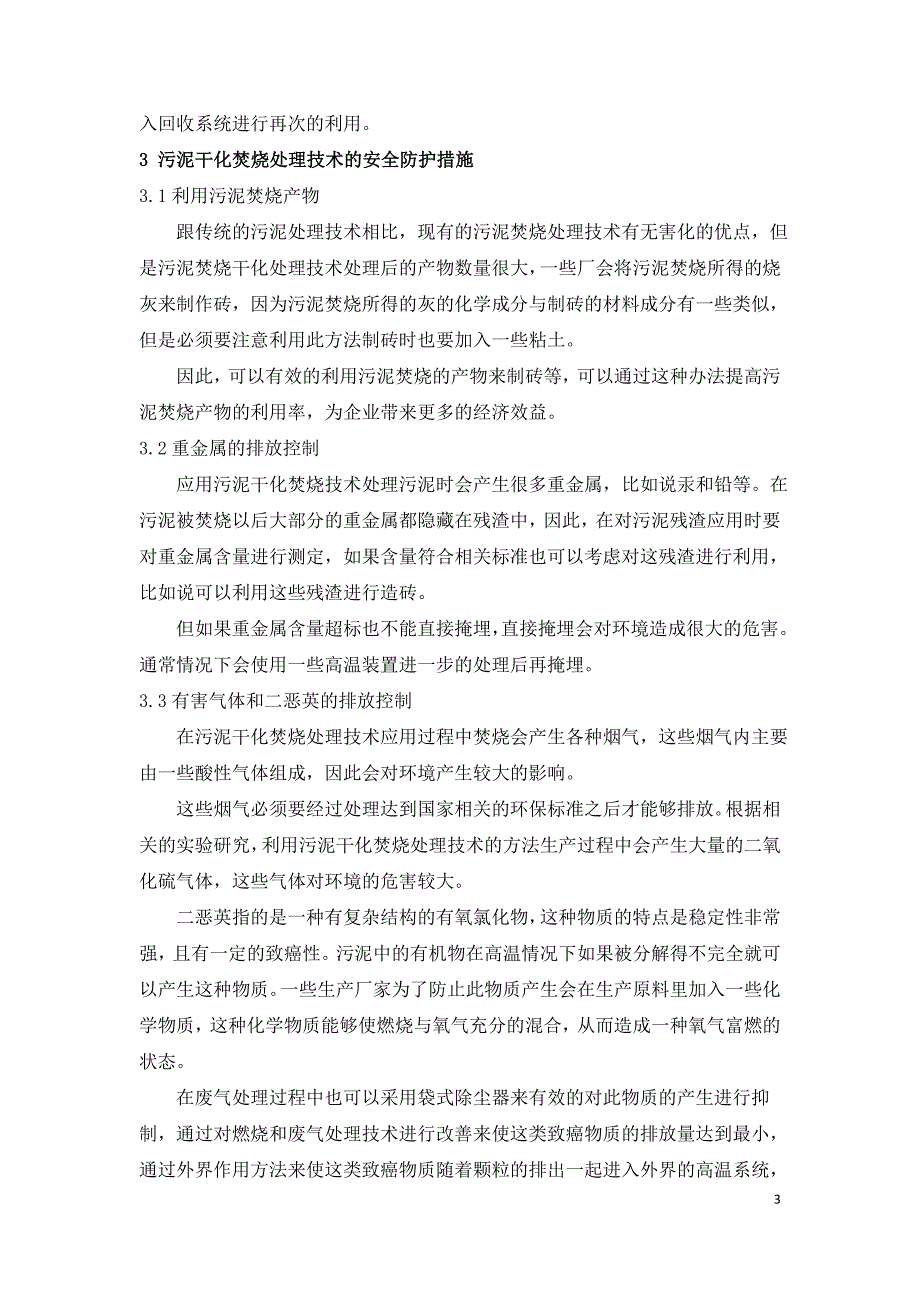 入回收系统进行再次的利用。

3 污泥干化焚烧处理技术的安全防护措施

3.1 利用污泥焚烧产物

跟传统的污泥处理技术相比，现有的污泥焚烧处理技术有无害化的优点，但是污泥焚烧干化处理技术处理后的产物数量很大，一些厂会将污泥焚烧所得的烧灰来制作砖，因为污泥焚烧所得的灰的化学成分与制砖的材料成分有一些类似，但是必须要注意利用此方法制砖时也要加入一些粘土。

因此，可以有效的利用污泥焚烧的产物来制砖等，可以通过这种办法提高污泥焚烧产物的利用率，为企业带来更多的经济效益。

3.2 重金属的排放控制

应用污泥干化焚烧技术处理污泥时会产生很多重金属，比如说汞和铅等。在污泥被焚烧以后大部分的重金属都隐藏在残渣中，因此，在对污泥残渣应用时要对重金属含量进行测定，如果含量符合相关标准也可以考虑对这残渣进行利用，比如说可以利用这些残渣进行造砖。

但如果重金属含量超标也不能直接掩埋，直接掩埋会对环境造成很大的危害。通常情况下会使用一些高温装置进一步的处理后再掩埋。

3.3 有害气体和二恶英的排放控制

在污泥干化焚烧处理技术应用过程中焚烧会产生各种烟气，这些烟气内主要由一些酸性气体组成，因此会对环境产生较大的影响。

这些烟气必须要经过处理达到国家相关的环保标准之后才能够排放。根据相关的实验研究，利用污泥干化焚烧处理技术的方法生产过程中会产生大量的二氧化硫气体，这些气体对环境的危害较大。

二恶英指的是一种有复杂结构的有氧氯化物，这种物质的特点是稳定性非常强，且有一定的致癌性。污泥中的有机物在高温情况下如果被分解得不完全就可以产生这种物质。一些生产厂家为了防止此物质产生会在生产原料里加入一些化学物质，这种化学物质能够使燃烧与氧气充分的混合，从而造成一种氧气富燃的状态。

在废气处理过程中也可以采用袋式除尘器来有效的对此物质的产生进行抑制，通过对燃烧和废气处理技术进行改善来使这类致癌物质的排放量达到最小，通过外界作用方法来使这类致癌物质随着颗粒的排出一起进入外界的高温系统，

3